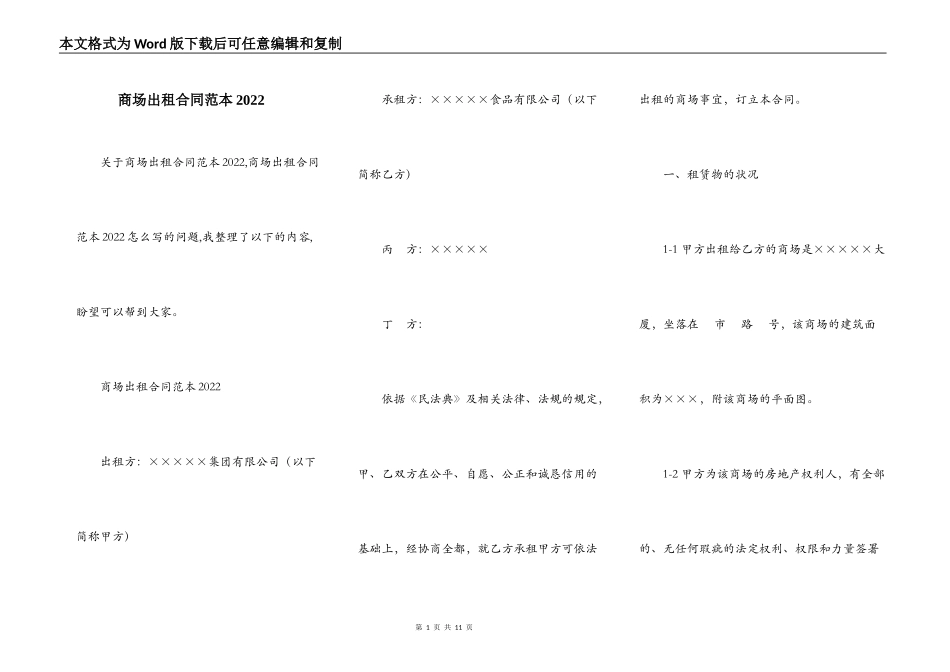 本文格式为Word版下载后可任意编辑和复制

商场出租合同范本2022

关于商场出租合同范本2022,商场出租合同范本2022怎么写的问题,我整理了以下的内容,盼望可以帮到大家。

商场出租合同范本2022

出租方：×××××集团有限公司（以下简称甲方）

承租方：×××××食品有限公司（以下简称乙方）

丙　方：×××××

丁　方：

依据《民法典》及相关法律、法规的规定，甲、乙双方在公平、自愿、公正和诚恳信用的基础上，经协商全都，就乙方承租甲方可依法出租的商场事宜，订立本合同。

一、租赁物的状况

1-1 甲方出租给乙方的商场是×××××大厦，坐落在　市　路　号，该商场的建筑面积为×××，附该商场的平面图。

1-2 甲方为该商场的房地产权利人，有全部的、无任何瑕疵的法定权利、权限和力量签署

第 1 页 共 11 页